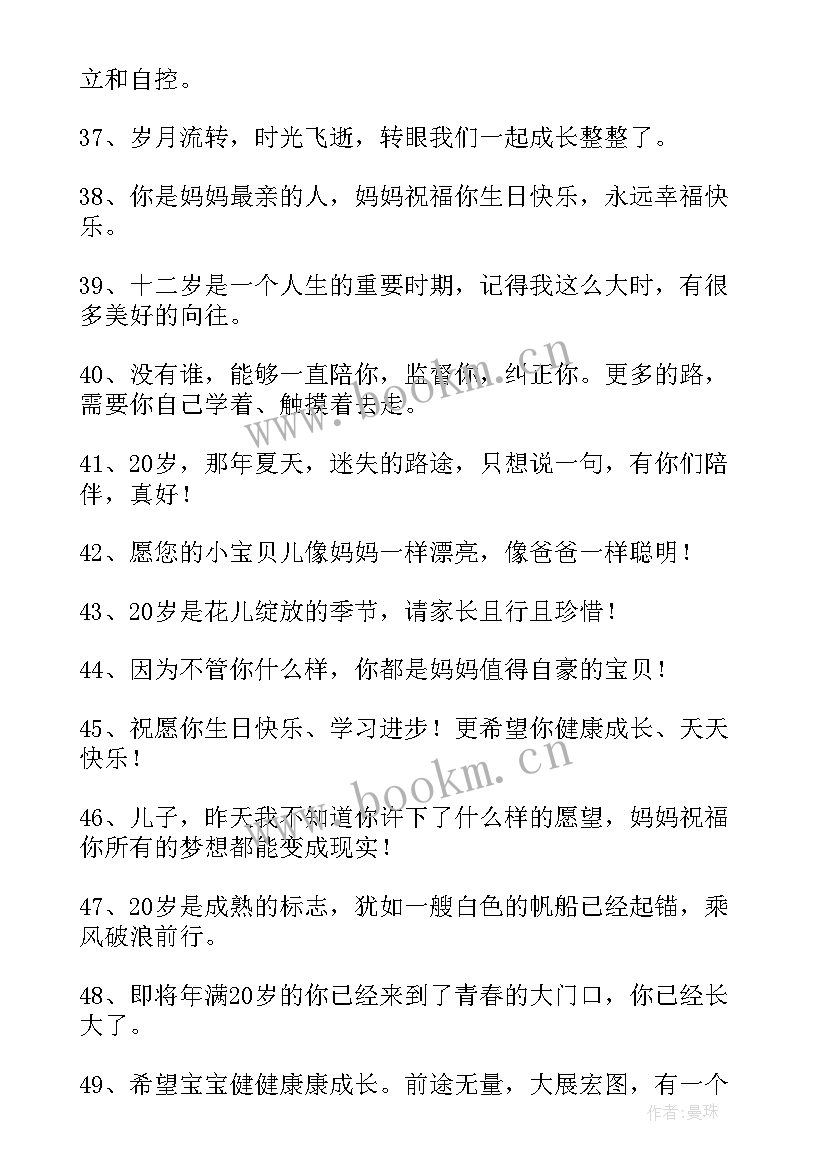 立和自控。

37、岁月流转，时光飞逝，转眼我们一起成长整整了。

38、你是妈妈最亲的人，妈妈祝福你生日快乐，永远幸福快乐。

39、十二岁是一个人生的重要时期，记得我这么大时，有很多美好的向往。

40、没有谁，能够一直陪你，监督你，纠正你。更多的路，需要你自己学着、触摸着去走。

41、20岁，那年夏天，迷失的路途，只想说一句，有你们陪伴，真好！

42、愿您的小宝贝儿像妈妈一样漂亮，像爸爸一样聪明！

43、20岁是花儿绽放的季节，请家长且行且珍惜！

44、因为不管你什么样，你都是妈妈值得自豪的宝贝！

45、祝愿你生日快乐、学习进步！更希望你健康成长、天天快乐！

46、儿子，昨天我不知道你许下了什么样的愿望，妈妈祝福你所有的梦想都能变成现实！

47、20岁是成熟的标志，犹如一艘白色的帆船已经起锚，乘风破浪前行。

48、即将年满20岁的你已经来到了青春的大门口，你已经长大了。

49、希望宝宝健健康康成长。前途无量，大展宏图，有一个

www.bookm.cn
www.bookm.cn
作者：曼珠